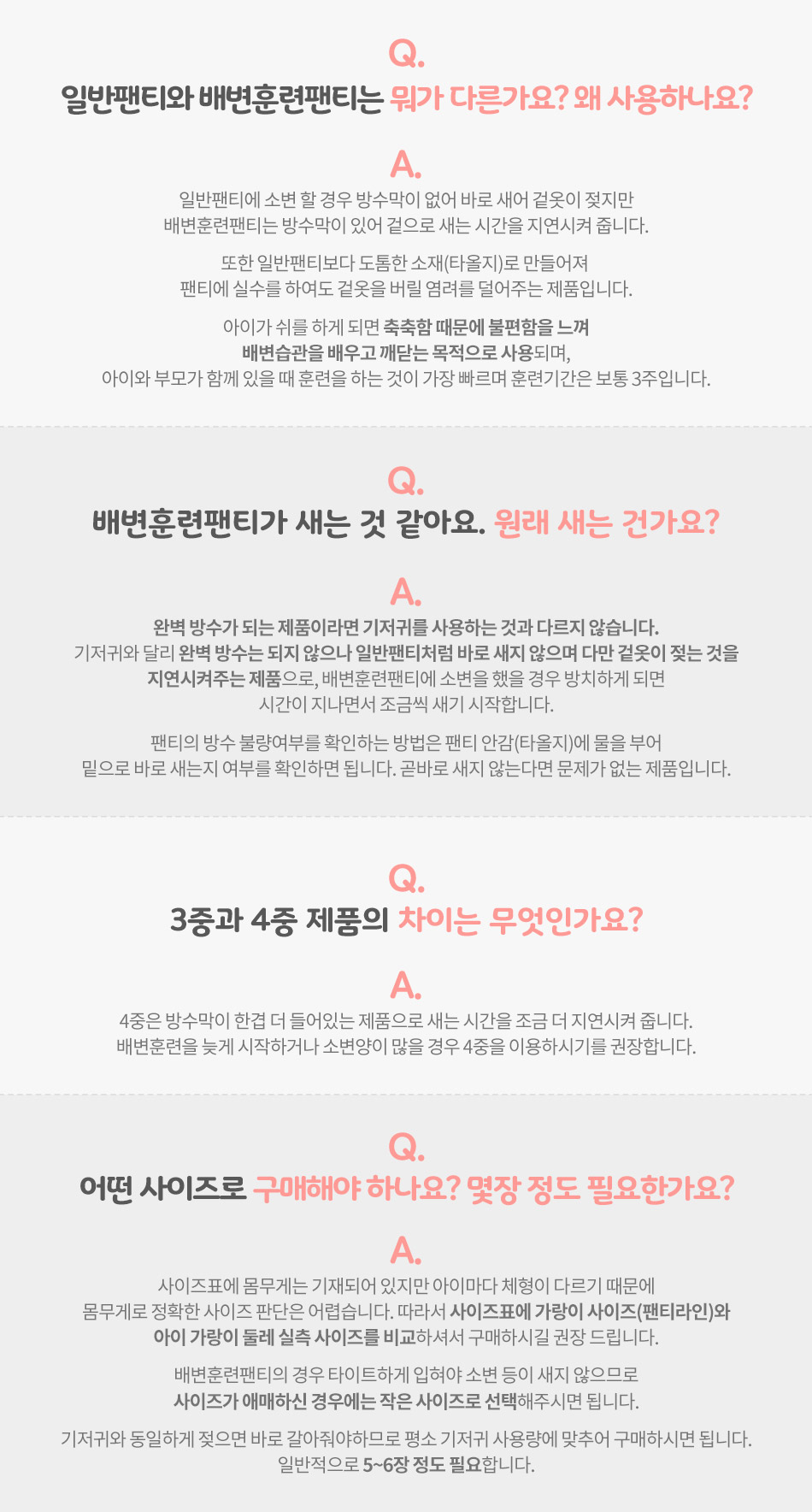 Q.
일반팬티와 배변훈련팬티는 뭐가 다른가요? 왜 사용하나요?

A.
일반팬티에 소변 할 경우 방수막이 없어 바로 새어 겉옷이 젖지만
배변훈련팬티는 방수막이 있어 겉으로 새는 시간을 지연시켜 줍니다.

또한 일반팬티보다 도톰한 소재(타올지)로 만들어져
팬티에 실수를 하여도 겉옷을 버릴 염려를 덜어주는 제품입니다.

아이가 쉬를 하게 되면 축축함 때문에 불편함을 느껴
배변습관을 배우고 깨닫는 목적으로 사용되며,
아이와 부모가 함께 있을 때 훈련을 하는 것이 가장 빠르며 훈련기간은 보통 3주입니다.

Q.
배변훈련팬티가 새는 것 같아요. 원래 새는 건가요?

A.
완벽 방수가 되는 제품이라면 기저귀를 사용하는 것과 다르지 않습니다.
기저귀와 달리 완벽 방수는 되지 않으나 일반팬티처럼 바로 새지 않으며 다만 겉옷이 젖는 것을
지연시켜주는 제품으로, 배변훈련팬티에 소변을 했을 경우 방치하게 되면
시간이 지나면서 조금씩 새기 시작합니다.

팬티의 방수 불량여부를 확인하는 방법은 팬티 안감(타올지)에 물을 부어
밑으로 바로 새는지 여부를 확인하면 됩니다. 곧바로 새지 않는다면 문제가 없는 제품입니다.

Q.
3중과 4중 제품의 차이는 무엇인가요?

A.
4중은 방수막이 한겹 더 들어있는 제품으로 새는 시간을 조금 더 지연시켜 줍니다.
배변훈련을 늦게 시작하거나 소변양이 많을 경우 4중을 이용하시기를 권장합니다.

Q.
어떤 사이즈로 구매해야 하나요? 몇장 정도 필요한가요?

A.
사이즈표에 몸무게는 기재되어 있지만 아이마다 체형이 다르기 때문에
몸무게로 정확한 사이즈 판단은 어렵습니다. 따라서 사이즈표에 가랑이 사이즈(팬티라인)와
아이 가랑이 둘레 실측 사이즈를 비교하셔서 구매하시길 권장 드립니다.

배변훈련팬티의 경우 타이트하게 입혀야 소변 등이 새지 않으므로
사이즈가 애매하신 경우에는 작은 사이즈로 선택해주시면 됩니다.

기저귀와 동일하게 젖으면 바로 갈아줘야하므로 평소 기저귀 사용량에 맞추어 구매하시면 됩니다.
일반적으로 5~6장 정도 필요합니다.